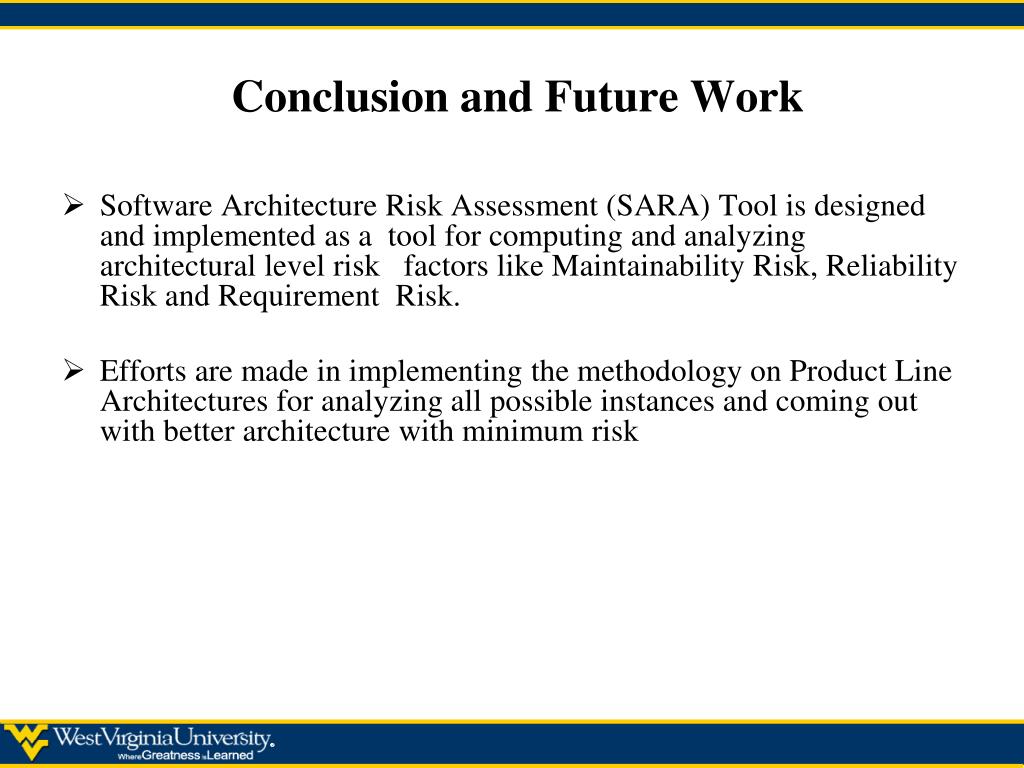 Conclusion and Future Work

➢ Software Architecture Risk Assessment (SARA) Tool is designed and implemented as a tool for computing and analyzing architectural level risk factors like Maintainability Risk, Reliability Risk and Requirement Risk.

➢ Efforts are made in implementing the methodology on Product Line Architectures for analyzing all possible instances and coming out with better architecture with minimum risk

WestVirginiaUniversity.
Where Greatness is Learned